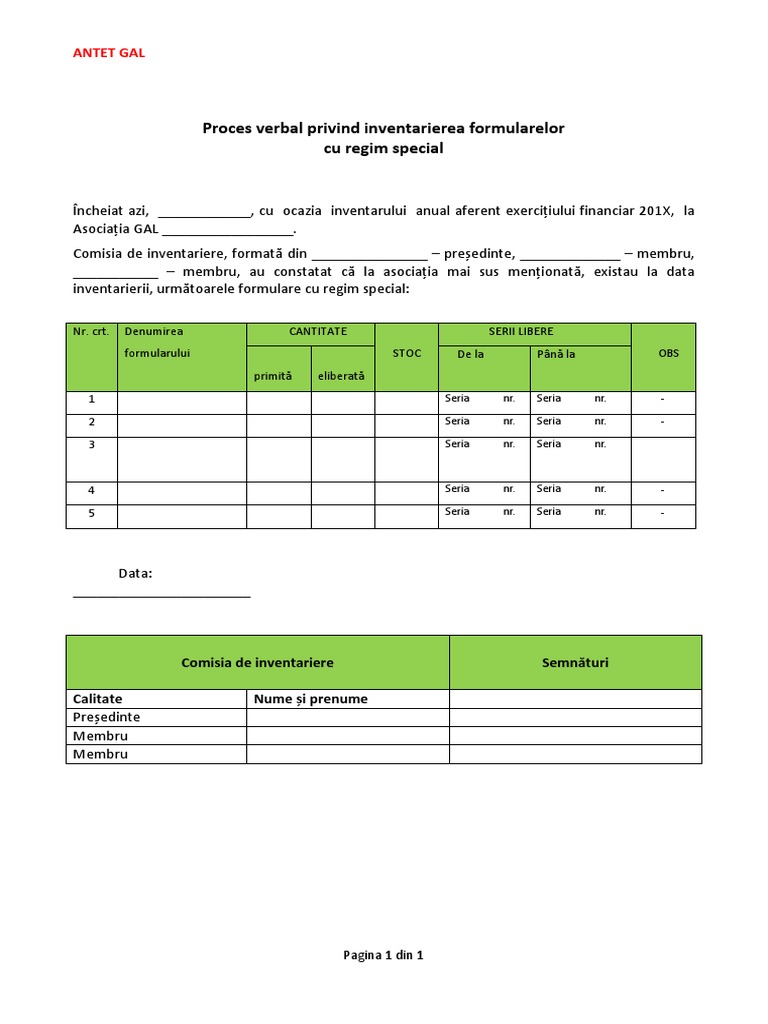 ANTET GAL

Proces verbal privind inventarierea formularelor
cu regim special

Încheiat azi, ____, cu ocazia inventarului anual aferent exercițiului financiar 201X, la Asociația GAL ____.

Comisia de inventariere, formată din ____ – președinte, ____ – membru, ____ – membru, au constatat că la asociația mai sus menționată, existau la data inventarierii, următoarele formulare cu regim special:

| Nr. crt. | Denumirea formularului | CANTITATE | | STOC | SERII LIBERE | | OBS |
|---|---|---|---|---|---|---|---|
| | | primită | eliberată | | De la | Până la | |
| 1 | | | | | Seria nr. | Seria nr. | - |
| 2 | | | | | Seria nr. | Seria nr. | - |
| 3 | | | | | Seria nr. | Seria nr. | |
| 4 | | | | | Seria nr. | Seria nr. | - |
| 5 | | | | | Seria nr. | Seria nr. | - |

Data:
____

| Comisia de inventariere | | Semnături |
|---|---|---|
| Calitate | Nume și prenume | |
| Președinte | | |
| Membru | | |
| Membru | | |

Pagina 1 din 1